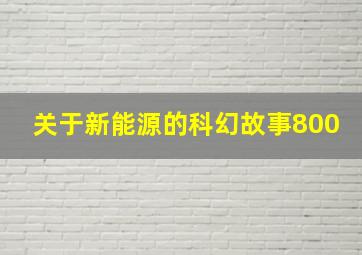 关于新能源的科幻故事800